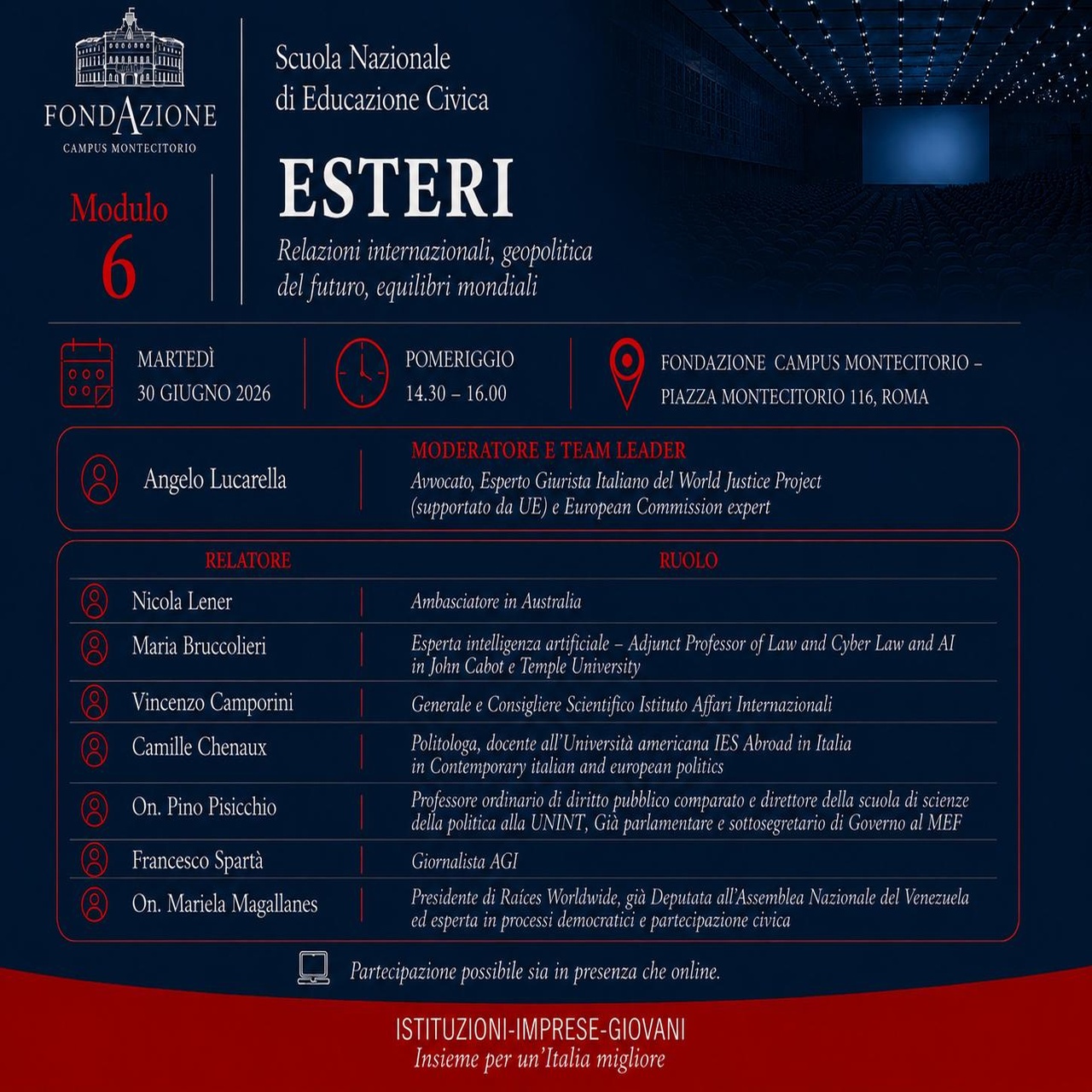 FONDAZIONE
CAMPUS MONTECITORIO

Modulo
6

Scuola Nazionale
di Educazione Civica

ESTERI

Relazioni internazionali, geopolitica del futuro, equilibri mondiali

MARTEDÌ
30 GIUGNO 2026

POMERIGGIO
14.30 – 16.00

FONDAZIONE CAMPUS MONTECITORIO –
PIAZZA MONTECITORIO 116, ROMA

Angelo Lucarella

MODERATORE E TEAM LEADER
Avvocato, Esperto Giurista Italiano del World Justice Project (supportato da UE) e European Commission expert

| RELATORE | RUOLO |
|---|---|
| Nicola Lener | Ambasciatore in Australia |
| Maria Bruccolieri | Esperta intelligenza artificiale – Adjunct Professor of Law and Cyber Law and AI in John Cabot e Temple University |
| Vincenzo Camporini | Generale e Consigliere Scientifico Istituto Affari Internazionali |
| Camille Chenaux | Politologa, docente all'Università americana IES Abroad in Italia in Contemporary italian and european politics |
| On. Pino Pisicchio | Professore ordinario di diritto pubblico comparato e direttore della scuola di scienze della politica alla UNINT, Già parlamentare e sottosegretario di Governo al MEF |
| Francesco Spartà | Giornalista AGI |
| On. Mariela Magallanes | Presidente di Raíces Worldwide, già Deputata all'Assemblea Nazionale del Venezuela ed esperta in processi democratici e partecipazione civica |

Partecipazione possibile sia in presenza che online.

ISTITUZIONI-IMPRESE-GIOVANI
Insieme per un'Italia migliore